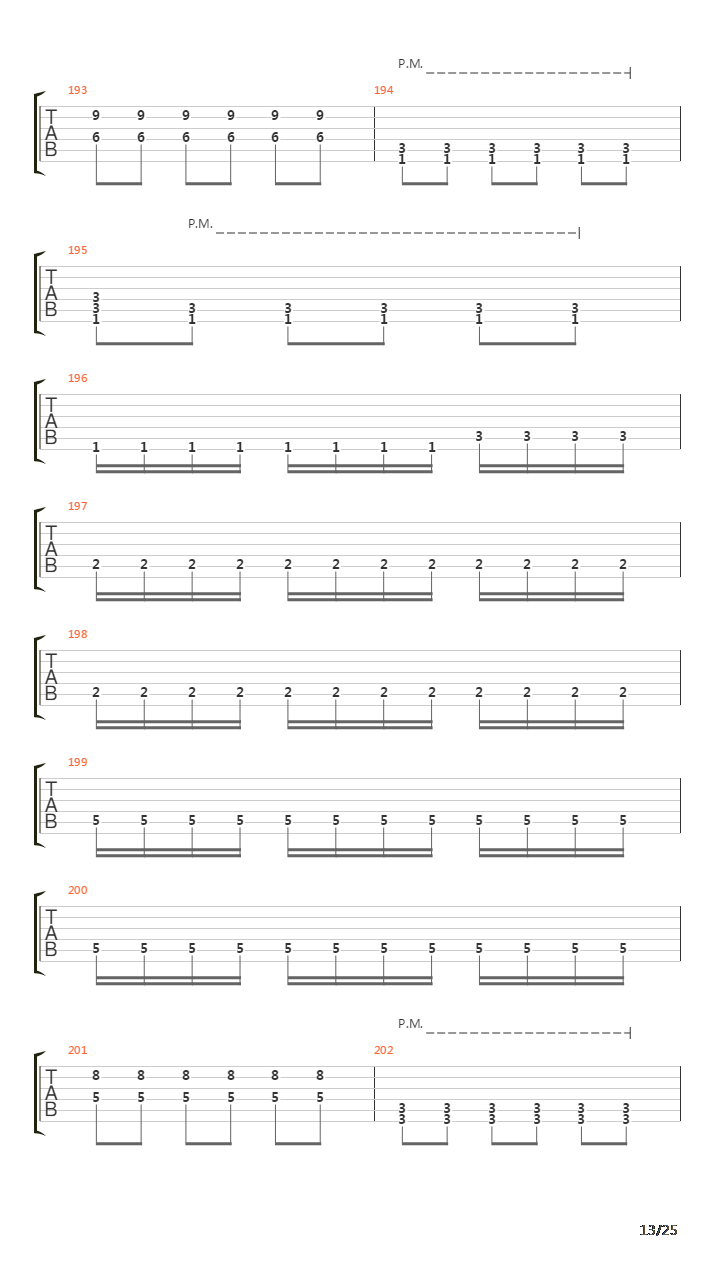 P.M.

193
T
A
B
9 9 9 9 9 9
6 6 6 6 6 6

194
3 3 3 3 3 3
1 1 1 1 1 1

P.M.

195
T
A
B
3
3 3 3 3 3 3
1 1 1 1 1 1

196
T
A
B
1 1 1 1 1 1 1 1 3 3 3 3

197
T
A
B
2 2 2 2 2 2 2 2 2 2 2 2

198
T
A
B
2 2 2 2 2 2 2 2 2 2 2 2

199
T
A
B
5 5 5 5 5 5 5 5 5 5 5 5

200
T
A
B
5 5 5 5 5 5 5 5 5 5 5 5

P.M.

201
T
A
B
8 8 8 8 8 8
5 5 5 5 5 5

202
3 3 3 3 3 3
3 3 3 3 3 3

13/25